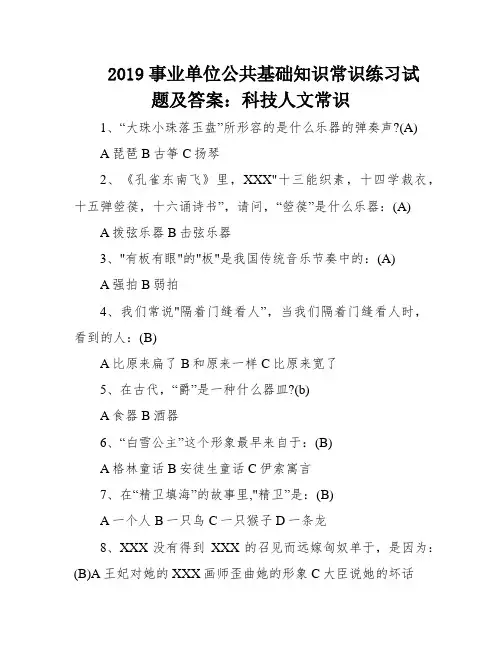 2019 事业单位公共基础知识常识练习试题及答案：科技人文常识

1、“大珠小珠落玉盘”所形容的是什么乐器的弹奏声?(A)

A 琵琶 B 古筝 C 扬琴

2、《孔雀东南飞》里，XXX"十三能织素，十四学裁衣，十五弹箜篌，十六诵诗书"，请问，“箜篌”是什么乐器：(A)

A 拨弦乐器 B 击弦乐器

3、"有板有眼"的"板"是我国传统音乐节奏中的：(A)

A 强拍 B 弱拍

4、我们常说"隔着门缝看人"，当我们隔着门缝看人时，看到的人：(B)

A 比原来扁了 B 和原来一样 C 比原来宽了

5、在古代，“爵”是一种什么器皿?(b)

A 食器 B 酒器

6、“白雪公主”这个形象最早来自于：(B)

A 格林童话 B 安徒生童话 C 伊索寓言

7、在“精卫填海”的故事里,"精卫"是：(B)

A 一个人 B 一只鸟 C 一只猴子 D 一条龙

8、XXX 没有得到 XXX 的召见而远嫁匈奴单于，是因为：(B)A 王妃对她的 XXX 画师歪曲她的形象 C 大臣说她的坏话